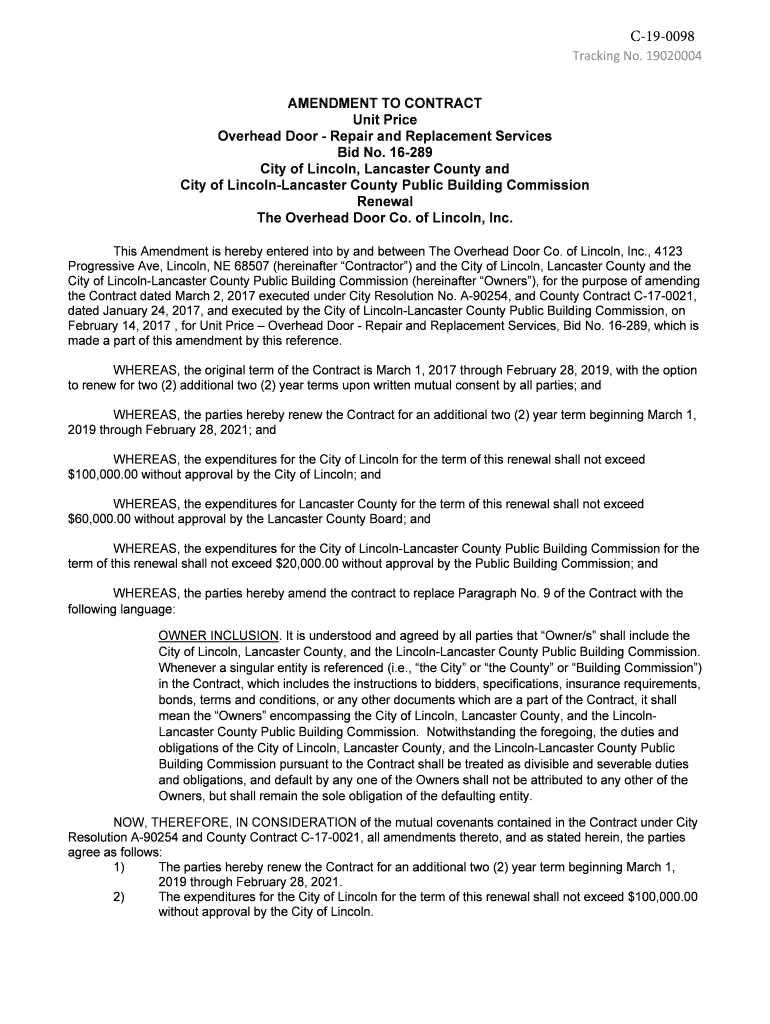 C-19-0098
Tracking No. 19020004

AMENDMENT TO CONTRACT
Unit Price
Overhead Door - Repair and Replacement Services
Bid No. 16-289
City of Lincoln, Lancaster County and
City of Lincoln-Lancaster County Public Building Commission
Renewal
The Overhead Door Co. of Lincoln, Inc.

This Amendment is hereby entered into by and between The Overhead Door Co. of Lincoln, Inc., 4123 Progressive Ave, Lincoln, NE 68507 (hereinafter "Contractor") and the City of Lincoln, Lancaster County and the City of Lincoln-Lancaster County Public Building Commission (hereinafter "Owners"), for the purpose of amending the Contract dated March 2, 2017 executed under City Resolution No. A-90254, and County Contract C-17-0021, dated January 24, 2017, and executed by the City of Lincoln-Lancaster County Public Building Commission, on February 14, 2017 , for Unit Price – Overhead Door - Repair and Replacement Services, Bid No. 16-289, which is made a part of this amendment by this reference.

WHEREAS, the original term of the Contract is March 1, 2017 through February 28, 2019, with the option to renew for two (2) additional two (2) year terms upon written mutual consent by all parties; and

WHEREAS, the parties hereby renew the Contract for an additional two (2) year term beginning March 1, 2019 through February 28, 2021; and

WHEREAS, the expenditures for the City of Lincoln for the term of this renewal shall not exceed $100,000.00 without approval by the City of Lincoln; and

WHEREAS, the expenditures for Lancaster County for the term of this renewal shall not exceed $60,000.00 without approval by the Lancaster County Board; and

WHEREAS, the expenditures for the City of Lincoln-Lancaster County Public Building Commission for the term of this renewal shall not exceed $20,000.00 without approval by the Public Building Commission; and

WHEREAS, the parties hereby amend the contract to replace Paragraph No. 9 of the Contract with the following language:

OWNER INCLUSION. It is understood and agreed by all parties that "Owner/s" shall include the City of Lincoln, Lancaster County, and the Lincoln-Lancaster County Public Building Commission. Whenever a singular entity is referenced (i.e., "the City" or "the County" or "Building Commission") in the Contract, which includes the instructions to bidders, specifications, insurance requirements, bonds, terms and conditions, or any other documents which are a part of the Contract, it shall mean the "Owners" encompassing the City of Lincoln, Lancaster County, and the Lincoln-Lancaster County Public Building Commission. Notwithstanding the foregoing, the duties and obligations of the City of Lincoln, Lancaster County, and the Lincoln-Lancaster County Public Building Commission pursuant to the Contract shall be treated as divisible and severable duties and obligations, and default by any one of the Owners shall not be attributed to any other of the Owners, but shall remain the sole obligation of the defaulting entity.

NOW, THEREFORE, IN CONSIDERATION of the mutual covenants contained in the Contract under City Resolution A-90254 and County Contract C-17-0021, all amendments thereto, and as stated herein, the parties agree as follows:
1) The parties hereby renew the Contract for an additional two (2) year term beginning March 1, 2019 through February 28, 2021.
2) The expenditures for the City of Lincoln for the term of this renewal shall not exceed $100,000.00 without approval by the City of Lincoln.